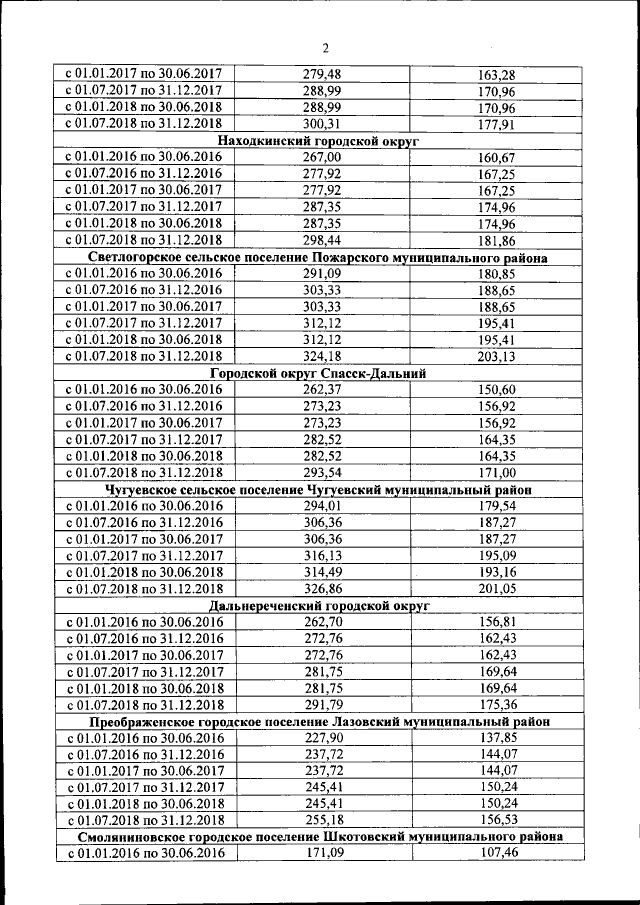 2

| | | |
|---|---|---|
| с 01.01.2017 по 30.06.2017 | 279,48 | 163,28 |
| с 01.07.2017 по 31.12.2017 | 288,99 | 170,96 |
| с 01.01.2018 по 30.06.2018 | 288,99 | 170,96 |
| с 01.07.2018 по 31.12.2018 | 300,31 | 177,91 |
| Находкинский городской округ | | |
| с 01.01.2016 по 30.06.2016 | 267,00 | 160,67 |
| с 01.07.2016 по 31.12.2016 | 277,92 | 167,25 |
| с 01.01.2017 по 30.06.2017 | 277,92 | 167,25 |
| с 01.07.2017 по 31.12.2017 | 287,35 | 174,96 |
| с 01.01.2018 по 30.06.2018 | 287,35 | 174,96 |
| с 01.07.2018 по 31.12.2018 | 298,44 | 181,86 |
| Светлогорское сельское поселение Пожарского муниципального района | | |
| с 01.01.2016 по 30.06.2016 | 291,09 | 180,85 |
| с 01.07.2016 по 31.12.2016 | 303,33 | 188,65 |
| с 01.01.2017 по 30.06.2017 | 303,33 | 188,65 |
| с 01.07.2017 по 31.12.2017 | 312,12 | 195,41 |
| с 01.01.2018 по 30.06.2018 | 312,12 | 195,41 |
| с 01.07.2018 по 31.12.2018 | 324,18 | 203,13 |
| Городской округ Спасск-Дальний | | |
| с 01.01.2016 по 30.06.2016 | 262,37 | 150,60 |
| с 01.07.2016 по 31.12.2016 | 273,23 | 156,92 |
| с 01.01.2017 по 30.06.2017 | 273,23 | 156,92 |
| с 01.07.2017 по 31.12.2017 | 282,52 | 164,35 |
| с 01.01.2018 по 30.06.2018 | 282,52 | 164,35 |
| с 01.07.2018 по 31.12.2018 | 293,54 | 171,00 |
| Чугуевское сельское поселение Чугуевский муниципальный район | | |
| с 01.01.2016 по 30.06.2016 | 294,01 | 179,54 |
| с 01.07.2016 по 31.12.2016 | 306,36 | 187,27 |
| с 01.01.2017 по 30.06.2017 | 306,36 | 187,27 |
| с 01.07.2017 по 31.12.2017 | 316,13 | 195,09 |
| с 01.01.2018 по 30.06.2018 | 314,49 | 193,16 |
| с 01.07.2018 по 31.12.2018 | 326,86 | 201,05 |
| Дальнереченский городской округ | | |
| с 01.01.2016 по 30.06.2016 | 262,70 | 156,81 |
| с 01.07.2016 по 31.12.2016 | 272,76 | 162,43 |
| с 01.01.2017 по 30.06.2017 | 272,76 | 162,43 |
| с 01.07.2017 по 31.12.2017 | 281,75 | 169,64 |
| с 01.01.2018 по 30.06.2018 | 281,75 | 169,64 |
| с 01.07.2018 по 31.12.2018 | 291,79 | 175,36 |
| Преображенское городское поселение Лазовский муниципальный район | | |
| с 01.01.2016 по 30.06.2016 | 227,90 | 137,85 |
| с 01.07.2016 по 31.12.2016 | 237,72 | 144,07 |
| с 01.01.2017 по 30.06.2017 | 237,72 | 144,07 |
| с 01.07.2017 по 31.12.2017 | 245,41 | 150,24 |
| с 01.01.2018 по 30.06.2018 | 245,41 | 150,24 |
| с 01.07.2018 по 31.12.2018 | 255,18 | 156,53 |
| Смоляниновское городское поселение Шкотовский муниципального района | | |
| с 01.01.2016 по 30.06.2016 | 171,09 | 107,46 |